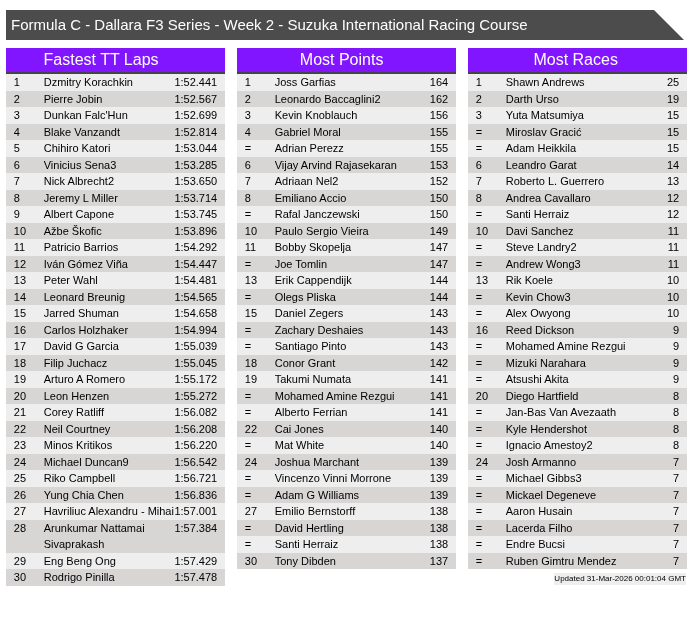 Formula C - Dallara F3 Series - Week 2 - Suzuka International Racing Course

Fastest TT Laps

| | | |
|---|---|---|
| 1 | Dzmitry Korachkin | 1:52.441 |
| 2 | Pierre Jobin | 1:52.567 |
| 3 | Dunkan Falc'Hun | 1:52.699 |
| 4 | Blake Vanzandt | 1:52.814 |
| 5 | Chihiro Katori | 1:53.044 |
| 6 | Vinicius Sena3 | 1:53.285 |
| 7 | Nick Albrecht2 | 1:53.650 |
| 8 | Jeremy L Miller | 1:53.714 |
| 9 | Albert Capone | 1:53.745 |
| 10 | Ažbe Škofic | 1:53.896 |
| 11 | Patricio Barrios | 1:54.292 |
| 12 | Iván Gómez Viña | 1:54.447 |
| 13 | Peter Wahl | 1:54.481 |
| 14 | Leonard Breunig | 1:54.565 |
| 15 | Jarred Shuman | 1:54.658 |
| 16 | Carlos Holzhaker | 1:54.994 |
| 17 | David G Garcia | 1:55.039 |
| 18 | Filip Juchacz | 1:55.045 |
| 19 | Arturo A Romero | 1:55.172 |
| 20 | Leon Henzen | 1:55.272 |
| 21 | Corey Ratliff | 1:56.082 |
| 22 | Neil Courtney | 1:56.208 |
| 23 | Minos Kritikos | 1:56.220 |
| 24 | Michael Duncan9 | 1:56.542 |
| 25 | Riko Campbell | 1:56.721 |
| 26 | Yung Chia Chen | 1:56.836 |
| 27 | Havriliuc Alexandru - Mihai | 1:57.001 |
| 28 | Arunkumar Nattamai Sivaprakash | 1:57.384 |
| 29 | Eng Beng Ong | 1:57.429 |
| 30 | Rodrigo Pinilla | 1:57.478 |

Most Points

| | | |
|---|---|---|
| 1 | Joss Garfias | 164 |
| 2 | Leonardo Baccaglini2 | 162 |
| 3 | Kevin Knoblauch | 156 |
| 4 | Gabriel Moral | 155 |
| = | Adrian Perezz | 155 |
| 6 | Vijay Arvind Rajasekaran | 153 |
| 7 | Adriaan Nel2 | 152 |
| 8 | Emiliano Accio | 150 |
| = | Rafal Janczewski | 150 |
| 10 | Paulo Sergio Vieira | 149 |
| 11 | Bobby Skopelja | 147 |
| = | Joe Tomlin | 147 |
| 13 | Erik Cappendijk | 144 |
| = | Olegs Pliska | 144 |
| 15 | Daniel Zegers | 143 |
| = | Zachary Deshaies | 143 |
| = | Santiago Pinto | 143 |
| 18 | Conor Grant | 142 |
| 19 | Takumi Numata | 141 |
| = | Mohamed Amine Rezgui | 141 |
| = | Alberto Ferrian | 141 |
| 22 | Cai Jones | 140 |
| = | Mat White | 140 |
| 24 | Joshua Marchant | 139 |
| = | Vincenzo Vinni Morrone | 139 |
| = | Adam G Williams | 139 |
| 27 | Emilio Bernstorff | 138 |
| = | David Hertling | 138 |
| = | Santi Herraiz | 138 |
| 30 | Tony Dibden | 137 |

Most Races

| | | |
|---|---|---|
| 1 | Shawn Andrews | 25 |
| 2 | Darth Urso | 19 |
| 3 | Yuta Matsumiya | 15 |
| = | Miroslav Gracić | 15 |
| = | Adam Heikkila | 15 |
| 6 | Leandro Garat | 14 |
| 7 | Roberto L. Guerrero | 13 |
| 8 | Andrea Cavallaro | 12 |
| = | Santi Herraiz | 12 |
| 10 | Davi Sanchez | 11 |
| = | Steve Landry2 | 11 |
| = | Andrew Wong3 | 11 |
| 13 | Rik Koele | 10 |
| = | Kevin Chow3 | 10 |
| = | Alex Owyong | 10 |
| 16 | Reed Dickson | 9 |
| = | Mohamed Amine Rezgui | 9 |
| = | Mizuki Narahara | 9 |
| = | Atsushi Akita | 9 |
| 20 | Diego Hartfield | 8 |
| = | Jan-Bas Van Avezaath | 8 |
| = | Kyle Hendershot | 8 |
| = | Ignacio Amestoy2 | 8 |
| 24 | Josh Armanno | 7 |
| = | Michael Gibbs3 | 7 |
| = | Mickael Degeneve | 7 |
| = | Aaron Husain | 7 |
| = | Lacerda Filho | 7 |
| = | Endre Bucsi | 7 |
| = | Ruben Gimtru Mendez | 7 |

Updated 31-Mar-2026 00:01:04 GMT